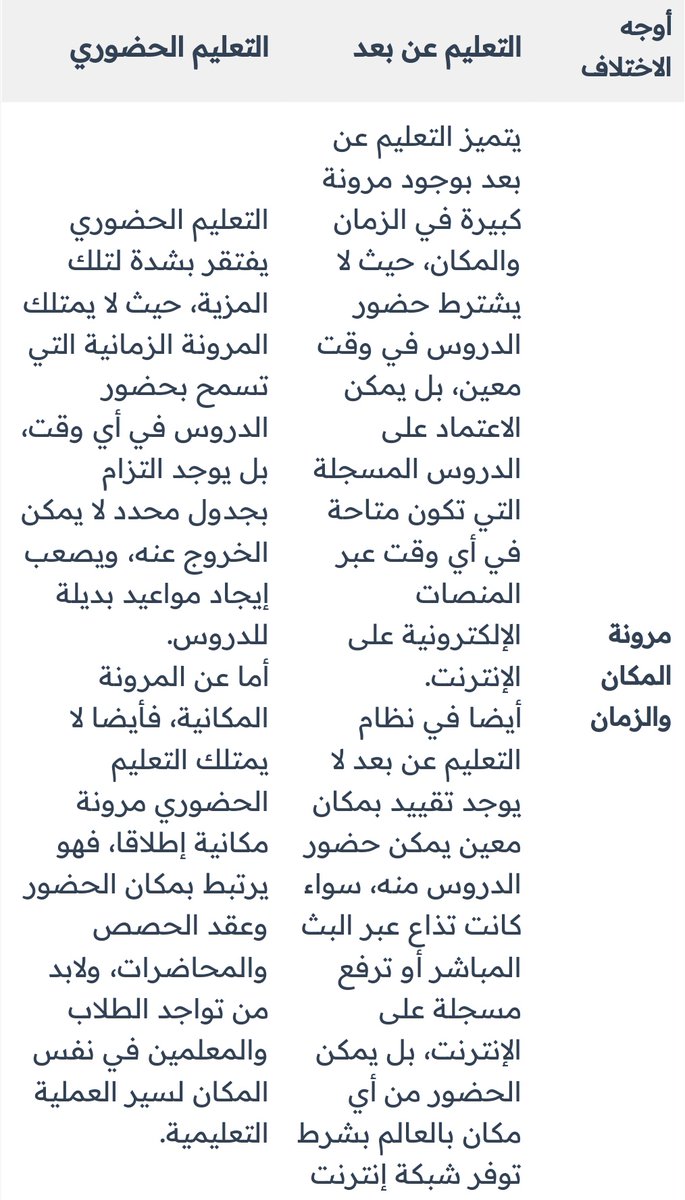 | أوجه الاختلاف | التعليم عن بعد | التعليم الحضوري |
|---|---|---|
| مرونة المكان والزمان | يتميز التعليم عن بعد بوجود مرونة كبيرة في الزمان والمكان، حيث لا يشترط حضور الدروس في وقت معين، بل يمكن الاعتماد على الدروس المسجلة التي تكون متاحة في أي وقت عبر المنصات الإلكترونية على الإنترنت. أيضا في نظام التعليم عن بعد لا يوجد تقييد بمكان معين يمكن حضور الدروس منه، سواء كانت تذاع عبر البث المباشر أو ترفع مسجلة على الإنترنت، بل يمكن الحضور من أي مكان بالعالم بشرط توفر شبكة إنترنت | التعليم الحضوري يفتقر بشدة لتلك المزية، حيث لا يمتلك المرونة الزمانية التي تسمح بحضور الدروس في أي وقت، بل يوجد التزام بجدول محدد لا يمكن الخروج عنه، ويصعب إيجاد مواعيد بديلة للدروس. أما عن المرونة المكانية، فأيضا لا يمتلك التعليم الحضوري مرونة مكانية إطلاقا، فهو يرتبط بمكان الحضور وعقد الحصص والمحاضرات، ولابد من تواجد الطلاب والمعلمين في نفس المكان لسير العملية التعليمية. |